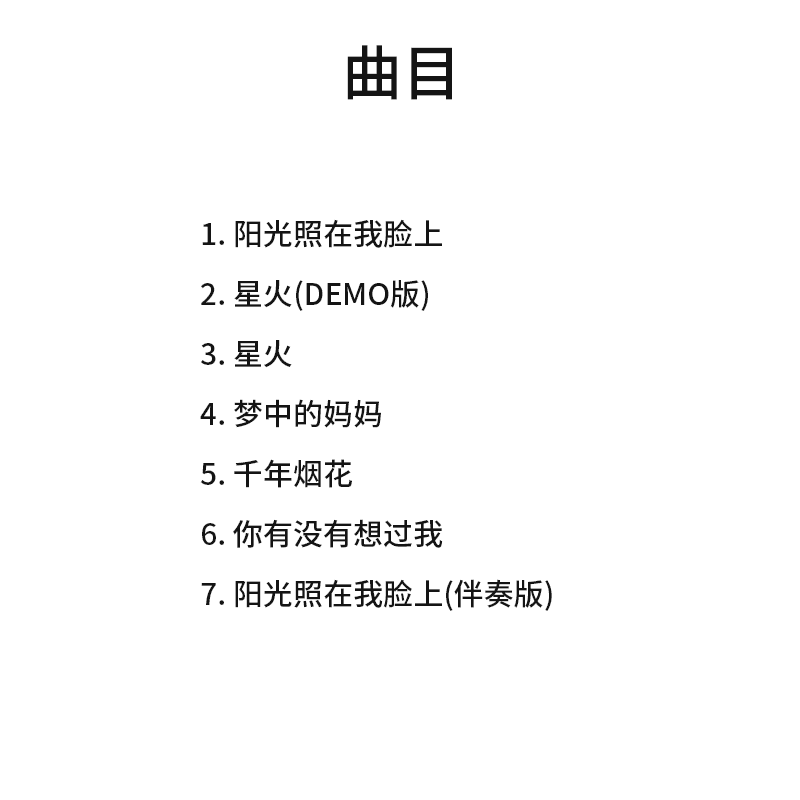 曲目

1.阳光照在我脸上

2.星火(DEMO版)

3.星火

4.梦中的妈妈

5.千年烟花

6.你有没有想过我

7.阳光照在我脸上(伴奏版)